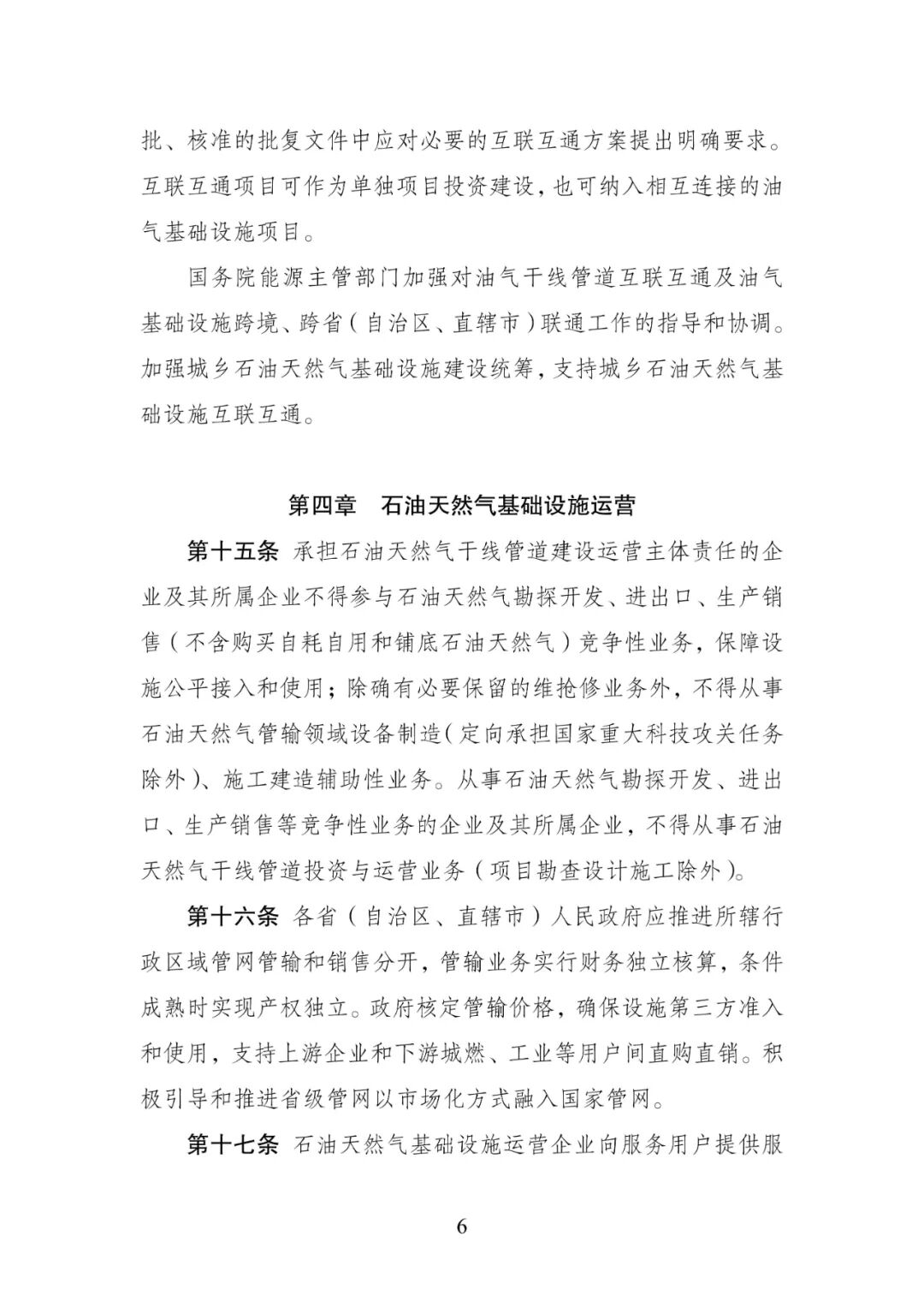 批、核准的批复文件中应对必要的互联互通方案提出明确要求。互联互通项目可作为单独项目投资建设，也可纳入相互连接的油气基础设施项目。

国务院能源主管部门加强对油气干线管道互联互通及油气基础设施跨境、跨省（自治区、直辖市）联通工作的指导和协调。加强城乡石油天然气基础设施建设统筹，支持城乡石油天然气基础设施互联互通。

第四章　石油天然气基础设施运营

第十五条　承担石油天然气干线管道建设运营主体责任的企业及其所属企业不得参与石油天然气勘探开发、进出口、生产销售（不含购买自耗自用和铺底石油天然气）竞争性业务，保障设施公平接入和使用；除确有必要保留的维抢修业务外，不得从事石油天然气管输领域设备制造（定向承担国家重大科技攻关任务除外）、施工建造辅助性业务。从事石油天然气勘探开发、进出口、生产销售等竞争性业务的企业及其所属企业，不得从事石油天然气干线管道投资与运营业务（项目勘查设计施工除外）。

第十六条　各省（自治区、直辖市）人民政府应推进所辖行政区域管网管输和销售分开，管输业务实行财务独立核算，条件成熟时实现产权独立。政府核定管输价格，确保设施第三方准入和使用，支持上游企业和下游城燃、工业等用户间直购直销。积极引导和推进省级管网以市场化方式融入国家管网。

第十七条　石油天然气基础设施运营企业向服务用户提供服

6